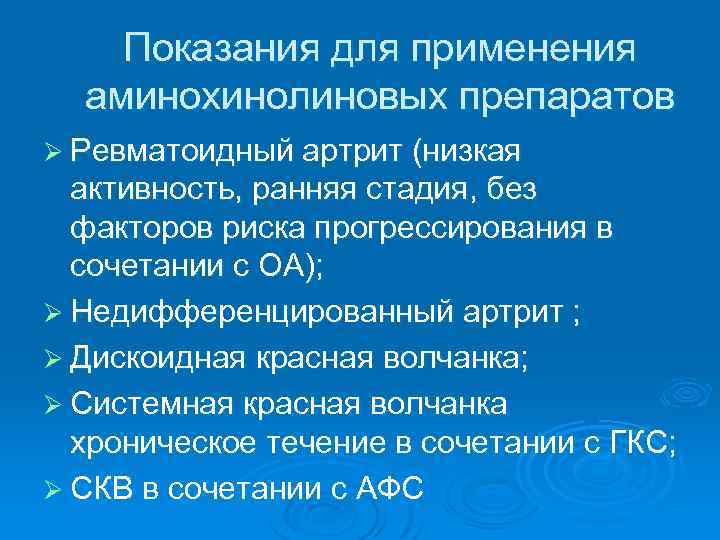 Показания для применения аминохинолиновых препаратов

➢ Ревматоидный артрит (низкая активность, ранняя стадия, без факторов риска прогрессирования в сочетании с ОА);
➢ Недифференцированный артрит ;
➢ Дискоидная красная волчанка;
➢ Системная красная волчанка хроническое течение в сочетании с ГКС;
➢ СКВ в сочетании с АФС